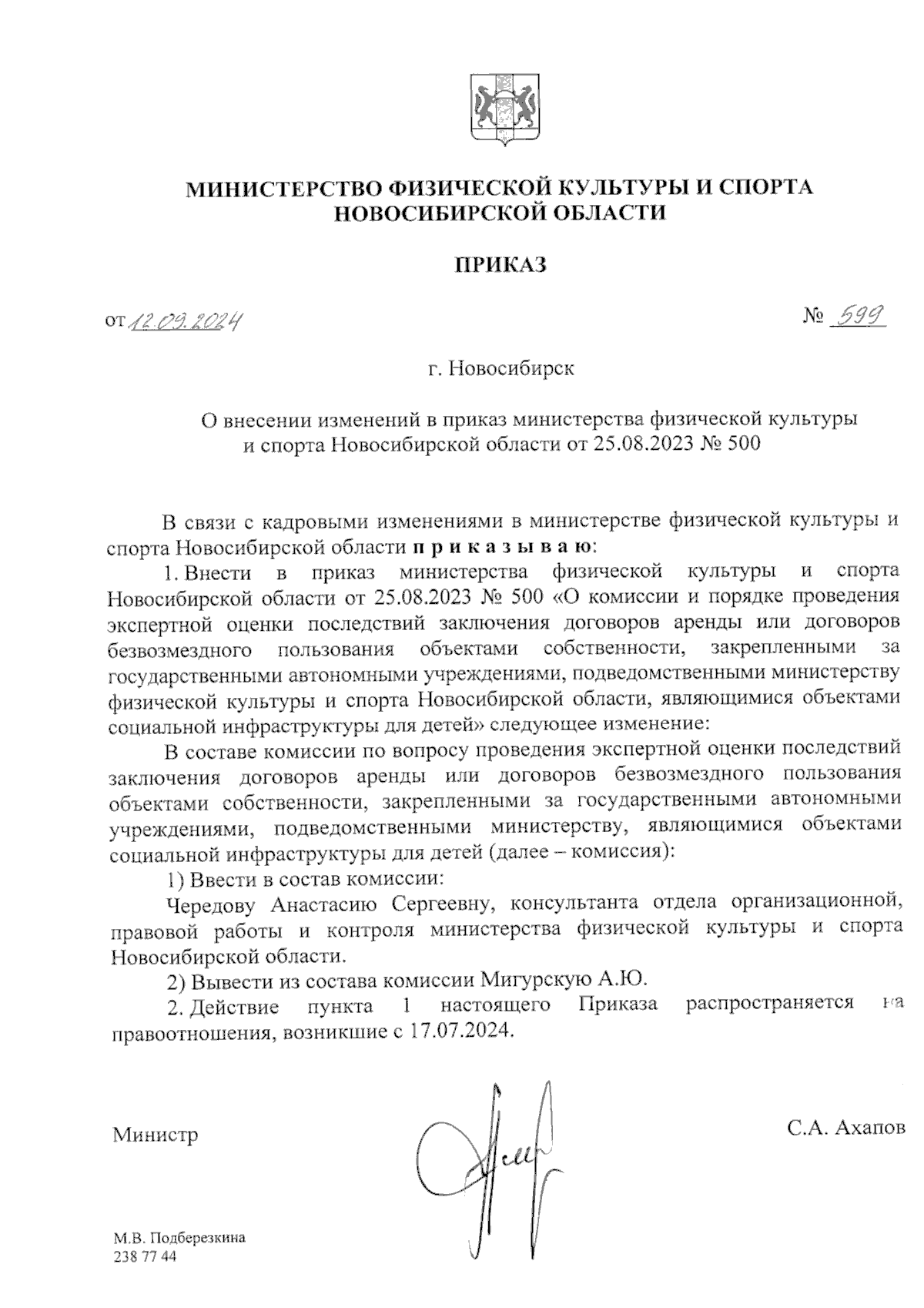 МИНИСТЕРСТВО ФИЗИЧЕСКОЙ КУЛЬТУРЫ И СПОРТА НОВОСИБИРСКОЙ ОБЛАСТИ

ПРИКАЗ

от 12.09.2024

№ 599

г. Новосибирск

О внесении изменений в приказ министерства физической культуры и спорта Новосибирской области от 25.08.2023 № 500

В связи с кадровыми изменениями в министерстве физической культуры и спорта Новосибирской области п р и к а з ы в а ю:

1. Внести в приказ министерства физической культуры и спорта Новосибирской области от 25.08.2023 № 500 «О комиссии и порядке проведения экспертной оценки последствий заключения договоров аренды или договоров безвозмездного пользования объектами собственности, закрепленными за государственными автономными учреждениями, подведомственными министерству физической культуры и спорта Новосибирской области, являющимися объектами социальной инфраструктуры для детей» следующее изменение:

В составе комиссии по вопросу проведения экспертной оценки последствий заключения договоров аренды или договоров безвозмездного пользования объектами собственности, закрепленными за государственными автономными учреждениями, подведомственными министерству, являющимися объектами социальной инфраструктуры для детей (далее – комиссия):

1) Ввести в состав комиссии:

Чередову Анастасию Сергеевну, консультанта отдела организационной, правовой работы и контроля министерства физической культуры и спорта Новосибирской области.

2) Вывести из состава комиссии Мигурскую А.Ю.

2. Действие пункта 1 настоящего Приказа распространяется на правоотношения, возникшие с 17.07.2024.

Министр

С.А. Ахапов

М.В. Подберезкина
238 77 44